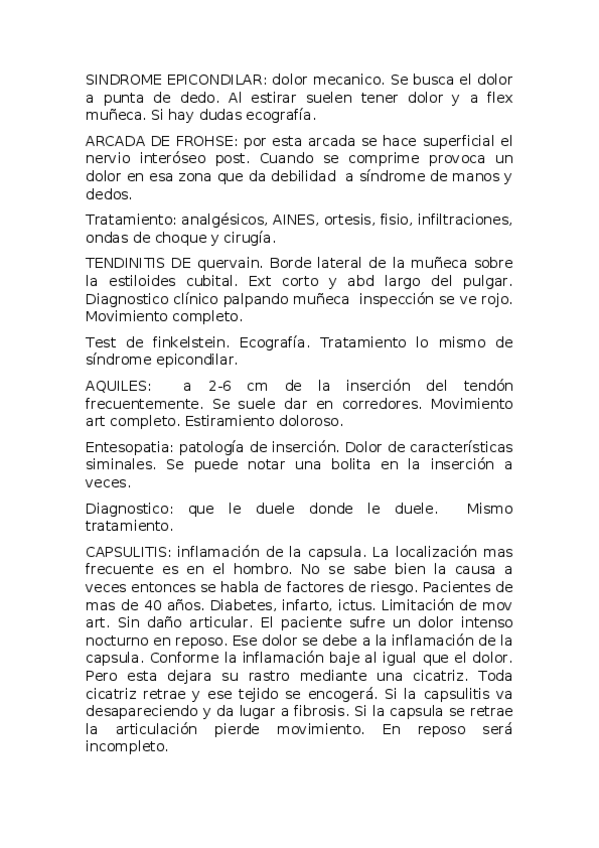 SINDROME EPICONDILAR: dolor mecanico. Se busca el dolor a punta de dedo. Al estirar suelen tener dolor y a flex muñeca. Si hay dudas ecografía.

ARCADA DE FROHSE: por esta arcada se hace superficial el nervio interóseo post. Cuando se comprime provoca un dolor en esa zona que da debilidad a síndrome de manos y dedos.

Tratamiento: analgésicos, AINES, ortesis, fisio, infiltraciones, ondas de choque y cirugía.

TENDINITIS DE quervain. Borde lateral de la muñeca sobre la estiloides cubital. Ext corto y abd largo del pulgar. Diagnostico clínico palpando muñeca inspección se ve rojo. Movimiento completo.

Test de finkelstein. Ecografía. Tratamiento lo mismo de síndrome epicondilar.

AQUILES: a 2-6 cm de la inserción del tendón frecuentemente. Se suele dar en corredores. Movimiento art completo. Estiramiento doloroso.

Entesopatia: patología de inserción. Dolor de características siminales. Se puede notar una bolita en la inserción a veces.

Diagnostico: que le duele donde le duele. Mismo tratamiento.

CAPSULITIS: inflamación de la capsula. La localización mas frecuente es en el hombro. No se sabe bien la causa a veces entonces se habla de factores de riesgo. Pacientes de mas de 40 años. Diabetes, infarto, ictus. Limitación de mov art. Sin daño articular. El paciente sufre un dolor intenso nocturno en reposo. Ese dolor se debe a la inflamación de la capsula. Conforme la inflamación baje al igual que el dolor. Pero esta dejara su rastro mediante una cicatriz. Toda cicatriz retrae y ese tejido se encogerá. Si la capsulitis va desapareciendo y da lugar a fibrosis. Si la capsula se retrae la articulación pierde movimiento. En reposo será incompleto.